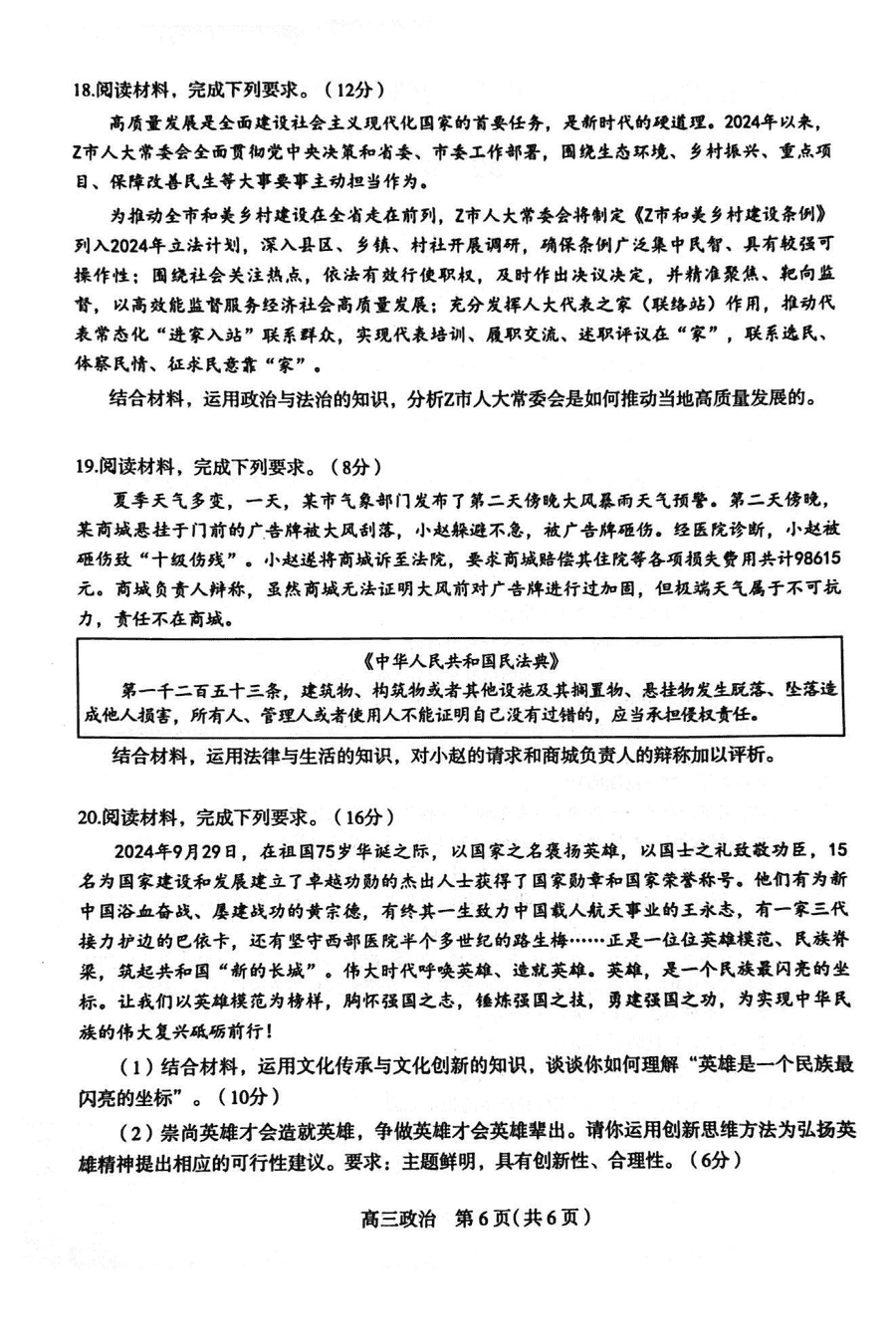 18.阅读材料，完成下列要求。（12分）

高质量发展是全面建设社会主义现代化国家的首要任务，是新时代的硬道理。2024年以来，Z市人大常委会全面贯彻党中央决策和省委、市委工作部署，围绕生态环境、乡村振兴、重点项目、保障改善民生等大事要事主动担当作为。

为推动全市和美乡村建设在全省走在前列，Z市人大常委会将制定《Z市和美乡村建设条例》列入2024年立法计划，深入县区、乡镇、村社开展调研，确保条例广泛集中民智、具有较强可操作性；围绕社会关注热点，依法有效行使职权，及时作出决议决定，并精准聚焦、靶向监督，以高效能监督服务经济社会高质量发展；充分发挥人大代表之家（联络站）作用，推动代表常态化“进家入站”联系群众，实现代表培训、履职交流、述职评议在“家”，联系选民、体察民情、征求民意靠“家”。

结合材料，运用政治与法治的知识，分析Z市人大常委会是如何推动当地高质量发展的。

19.阅读材料，完成下列要求。（8分）

夏季天气多变，一天，某市气象部门发布了第二天傍晚大风暴雨天气预警。第二天傍晚，某商城悬挂于门前的广告牌被大风刮落，小赵躲避不急，被广告牌砸伤。经医院诊断，小赵被砸伤致“十级伤残”。小赵遂将商城诉至法院，要求商城赔偿其住院等各项损失费用共计98615元。商城负责人辩称，虽然商城无法证明大风前对广告牌进行过加固，但极端天气属于不可抗力，责任不在商城。

《中华人民共和国民法典》
第一千二百五十三条，建筑物、构筑物或者其他设施及其搁置物、悬挂物发生脱落、坠落造成他人损害，所有人、管理人或者使用人不能证明自己没有过错的，应当承担侵权责任。

结合材料，运用法律与生活的知识，对小赵的请求和商城负责人的辩称加以评析。

20.阅读材料，完成下列要求。（16分）

2024年9月29日，在祖国75岁华诞之际，以国家之名褒扬英雄，以国士之礼致敬功臣，15名为国家建设和发展建立了卓越功勋的杰出人士获得了国家勋章和国家荣誉称号。他们有为新中国浴血奋战、屡建战功的黄宗德，有终其一生致力中国载人航天事业的王永志，有一家三代接力护边的巴依卡，还有坚守西部医院半个多世纪的路生梅……正是一位位英雄模范、民族脊梁，筑起共和国“新的长城”。伟大时代呼唤英雄、造就英雄。英雄，是一个民族最闪亮的坐标。让我们以英雄模范为榜样，胸怀强国之志，锤炼强国之技，勇建强国之功，为实现中华民族的伟大复兴砥砺前行！

（1）结合材料，运用文化传承与文化创新的知识，谈谈你如何理解“英雄是一个民族最闪亮的坐标”。（10分）

（2）崇尚英雄才会造就英雄，争做英雄才会英雄辈出。请你运用创新思维方法为弘扬英雄精神提出相应的可行性建议。要求：主题鲜明，具有创新性、合理性。（6分）

高三政治 第6页（共6页）